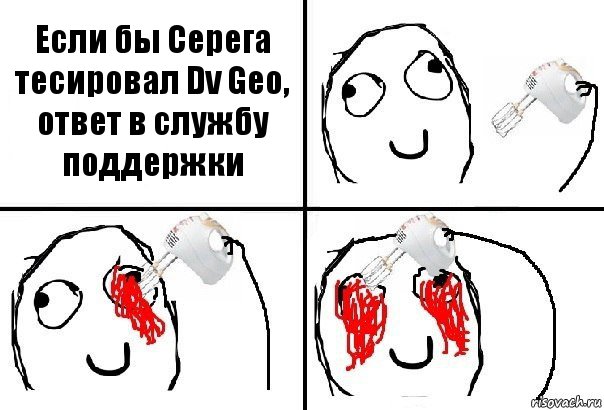 Если бы Серега тесировал Dv Geo, ответ в службу поддержки

risovach.ru